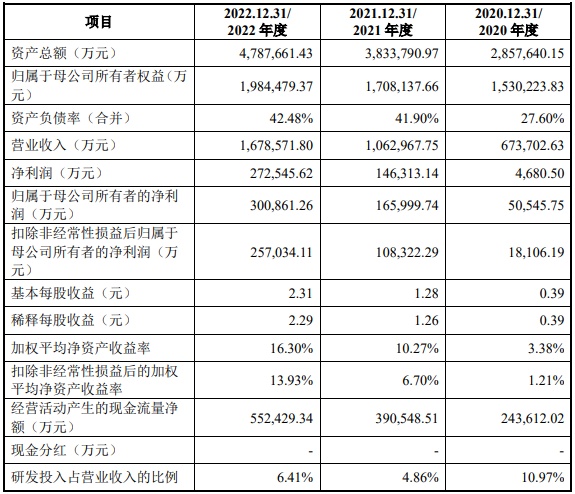 | 项目 | 2022.12.31/ 2022 年度 | 2021.12.31/ 2021 年度 | 2020.12.31/ 2020 年度 |
|---|---|---|---|
| 资产总额（万元） | 4,787,661.43 | 3,833,790.97 | 2,857,640.15 |
| 归属于母公司所有者权益（万元） | 1,984,479.37 | 1,708,137.66 | 1,530,223.83 |
| 资产负债率（合并） | 42.48% | 41.90% | 27.60% |
| 营业收入（万元） | 1,678,571.80 | 1,062,967.75 | 673,702.63 |
| 净利润（万元） | 272,545.62 | 146,313.14 | 4,680.50 |
| 归属于母公司所有者的净利润（万元） | 300,861.26 | 165,999.74 | 50,545.75 |
| 扣除非经常性损益后归属于母公司所有者的净利润（万元） | 257,034.11 | 108,322.29 | 18,106.19 |
| 基本每股收益（元） | 2.31 | 1.28 | 0.39 |
| 稀释每股收益（元） | 2.29 | 1.26 | 0.39 |
| 加权平均净资产收益率 | 16.30% | 10.27% | 3.38% |
| 扣除非经常性损益后的加权平均净资产收益率 | 13.93% | 6.70% | 1.21% |
| 经营活动产生的现金流量净额（万元） | 552,429.34 | 390,548.51 | 243,612.02 |
| 现金分红（万元） | - | - | - |
| 研发投入占营业收入的比例 | 6.41% | 4.86% | 10.97% |